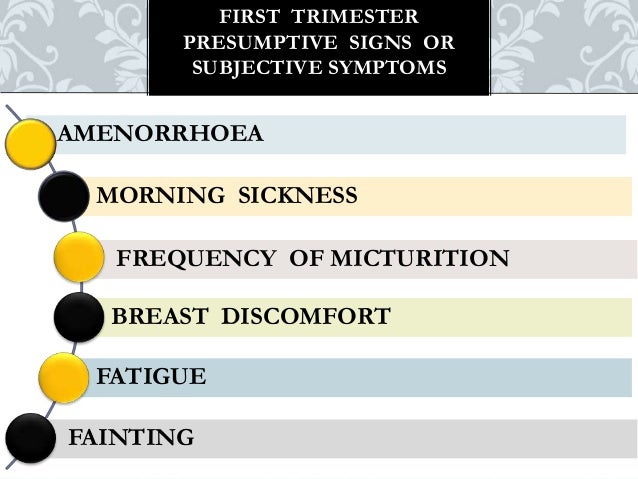 FIRST TRIMESTER PRESUMPTIVE SIGNS OR SUBJECTIVE SYMPTOMS

AMENORRHOEA

MORNING SICKNESS

FREQUENCY OF MICTURITION

BREAST DISCOMFORT

FATIGUE

FAINTING